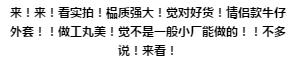 来！来！看实拍！榀质强大！觉对好货！情侣款牛仔外套！！做工丸美！觉不是一般小厂能做的！！不多说！来看！